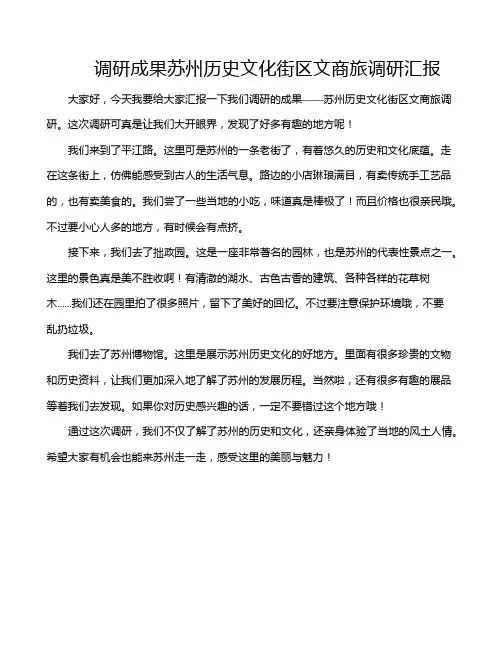 调研成果苏州历史文化街区文商旅调研汇报

大家好，今天我要给大家汇报一下我们调研的成果——苏州历史文化街区文商旅调研。这次调研可真是让我们大开眼界，发现了好多有趣的地方呢！

我们来到了平江路。这里可是苏州的一条老街了，有着悠久的历史和文化底蕴。走在这条街上，仿佛能感受到古人的生活气息。路边的小店琳琅满目，有卖传统手工艺品的，也有卖美食的。我们尝了一些当地的小吃，味道真是棒极了！而且价格也很亲民哦。不过要小心人多的地方，有时候会有点挤。

接下来，我们去了拙政园。这是一座非常著名的园林，也是苏州的代表性景点之一。这里的景色真是美不胜收啊！有清澈的湖水、古色古香的建筑、各种各样的花草树木……我们还在园里拍了很多照片，留下了美好的回忆。不过要注意保护环境哦，不要乱扔垃圾。

我们去了苏州博物馆。这里是展示苏州历史文化的好地方。里面有很多珍贵的文物和历史资料，让我们更加深入地了解了苏州的发展历程。当然啦，还有很多有趣的展品等着我们去发现。如果你对历史感兴趣的话，一定不要错过这个地方哦！

通过这次调研，我们不仅了解了苏州的历史和文化，还亲身体验了当地的风土人情。希望大家有机会也能来苏州走一走，感受这里的美丽与魅力！